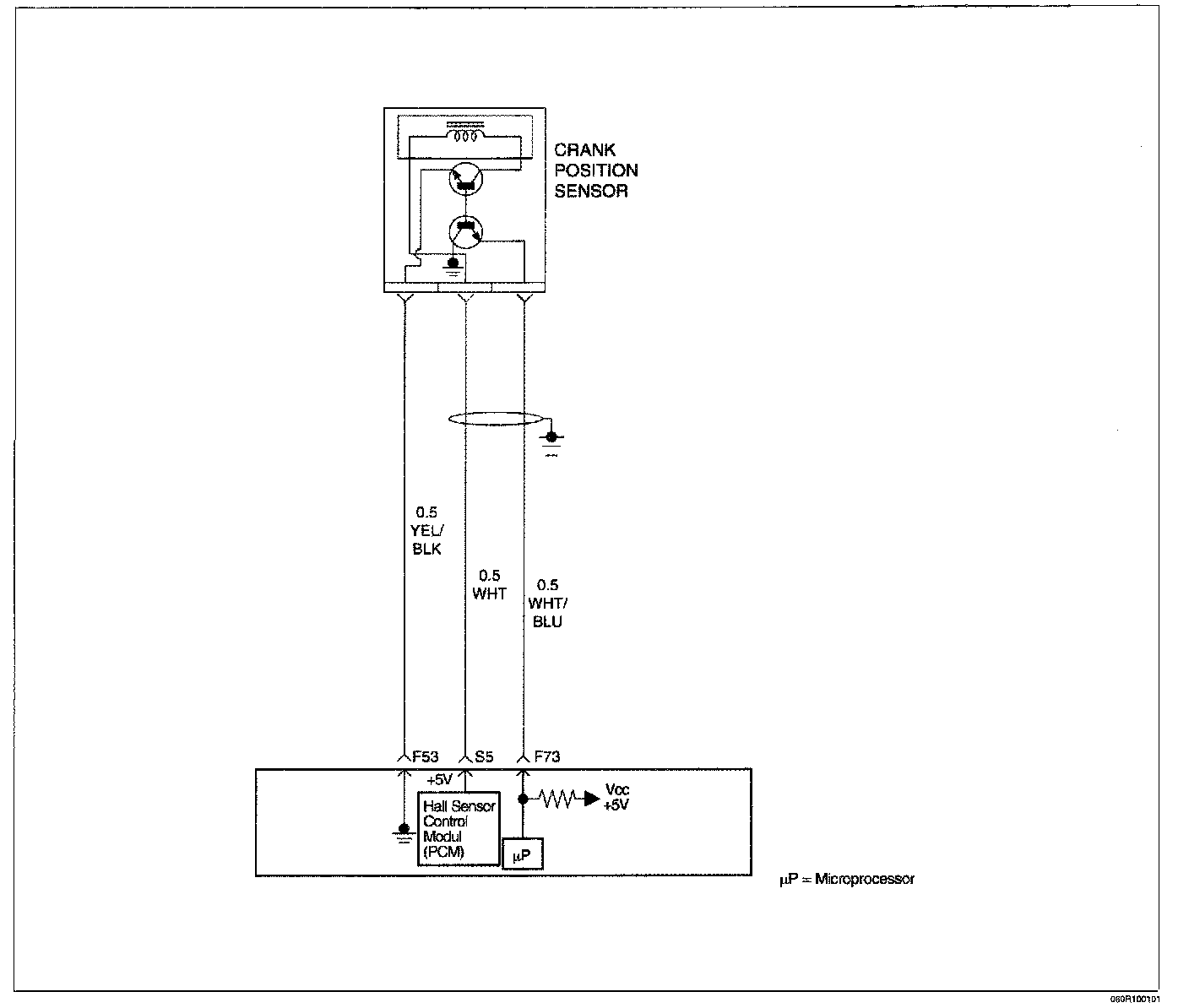 CRANK POSITION SENSOR

0.5
YEL/
BLK

0.5
WHT

0.5
WHT/
BLU

F53
S5
F73

+5V

Hall Sensor Control Modul (PCM)

Vcc
+5V

μP

μP = Microprocessor

060R100101